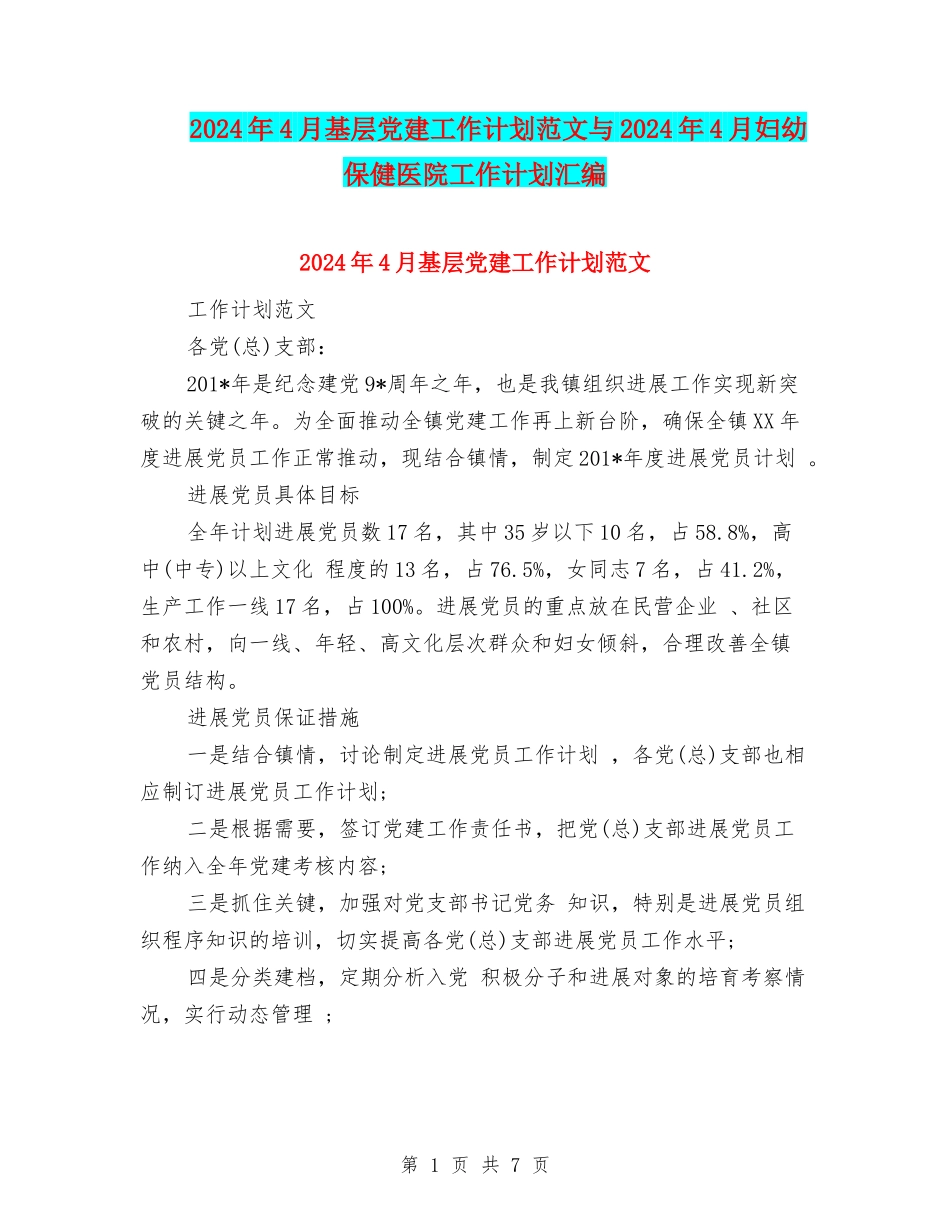 2024年4月基层党建工作计划范文与2024年4月妇幼保健医院工作计划汇编

2024年4月基层党建工作计划范文

工作计划范文

各党(总)支部：

201*年是纪念建党9*周年之年，也是我镇组织进展工作实现新突破的关键之年。为全面推动全镇党建工作再上新台阶，确保全镇XX年度进展党员工作正常推动，现结合镇情，制定201*年度进展党员计划 。

进展党员具体目标

全年计划进展党员数17名，其中35岁以下10名，占58.8%，高中(中专)以上文化 程度的13名，占76.5%，女同志7名，占41.2%，生产工作一线17名，占100%。进展党员的重点放在民营企业 、社区和农村，向一线、年轻、高文化层次群众和妇女倾斜，合理改善全镇党员结构。

进展党员保证措施

一是结合镇情，讨论制定进展党员工作计划 ，各党(总)支部也相应制订进展党员工作计划;

二是根据需要，签订党建工作责任书，把党(总)支部进展党员工作纳入全年党建考核内容;

三是抓住关键，加强对党支部书记党务 知识，特别是进展党员组织程序知识的培训，切实提高各党(总)支部进展党员工作水平;

四是分类建档，定期分析入党 积极分子和进展对象的培育考察情况，实行动态管理 ;

第 1 页 共 7 页